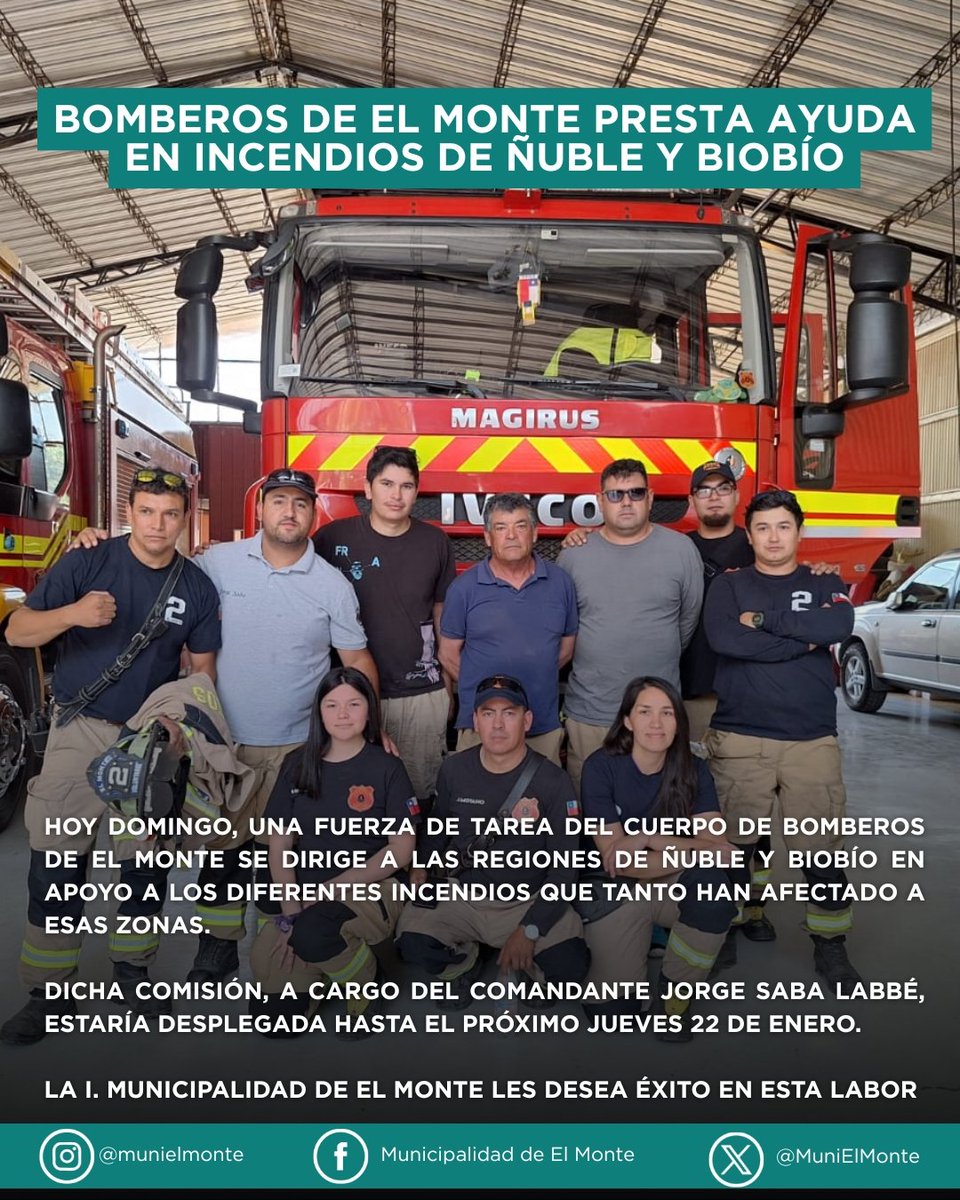 BOMBEROS DE EL MONTE PRESTA AYUDA EN INCENDIOS DE ÑUBLE Y BIOBÍO

MAGIRUS

IVECO

HOY DOMINGO, UNA FUERZA DE TAREA DEL CUERPO DE BOMBEROS DE EL MONTE SE DIRIGE A LAS REGIONES DE ÑUBLE Y BIOBÍO EN APOYO A LOS DIFERENTES INCENDIOS QUE TANTO HAN AFECTADO A ESAS ZONAS.

DICHA COMISIÓN, A CARGO DEL COMANDANTE JORGE SABA LABBÉ, ESTARÍA DESPLEGADA HASTA EL PRÓXIMO JUEVES 22 DE ENERO.

LA I. MUNICIPALIDAD DE EL MONTE LES DESEA ÉXITO EN ESTA LABOR

@munielmonte Municipalidad de El Monte @MuniElMonte